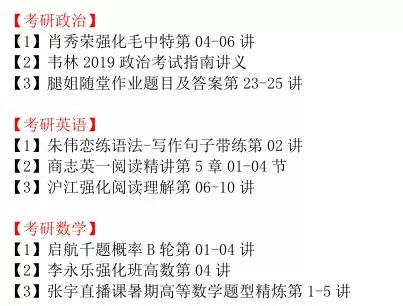 【考研政治】
【1】肖秀荣强化毛中特第 04-06 讲
【2】韦林 2019 政治考试指南讲义
【3】腿姐随堂作业题目及答案第 23-25 讲

【考研英语】
【1】朱伟恋练语法-写作句子带练第 02 讲
【2】商志英一阅读精讲第 5 章 01-04 节
【3】沪江强化阅读理解第 06-10 讲

【考研数学】
【1】启航千题概率 B 轮第 01-04 讲
【2】李永乐强化班高数第 04 讲
【3】张宇直播课暑期高等数学题型精炼第 1-5 讲